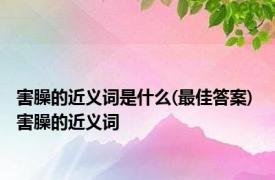 害臊的近义词是什么(最佳答案) 害臊的近义词